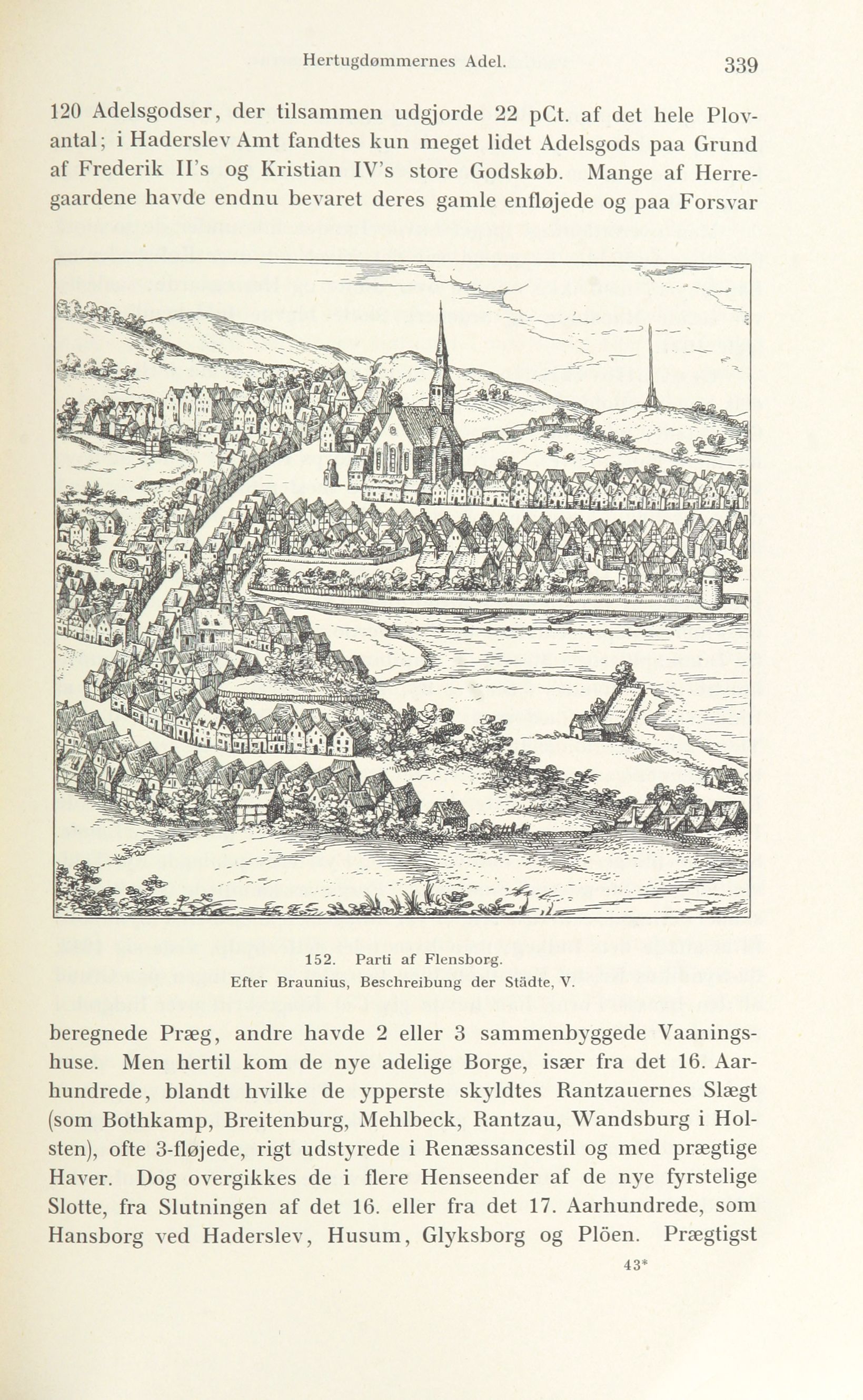 Hertugdømmernes Adel. 339

120 Adelsgodser, der tilsammen udgjorde 22 pCt. af det hele Plovantal; i Haderslev Amt fandtes kun meget lidet Adelsgods paa Grund af Frederik II's og Kristian IV's store Godskøb. Mange af Herregaardene havde endnu bevaret deres gamle enfløjede og paa Forsvar

152. Parti af Flensborg.
Efter Braunius, Beschreibung der Städte, V.

beregnede Præg, andre havde 2 eller 3 sammenbyggede Vaaningshuse. Men hertil kom de nye adelige Borge, især fra det 16. Aarhundrede, blandt hvilke de ypperste skyldtes Rantzauernes Slægt (som Bothkamp, Breitenburg, Mehlbeck, Rantzau, Wandsburg i Holsten), ofte 3-fløjede, rigt udstyrede i Renæssancestil og med prægtige Haver. Dog overgikkes de i flere Henseender af de nye fyrstelige Slotte, fra Slutningen af det 16. eller fra det 17. Aarhundrede, som Hansborg ved Haderslev, Husum, Glyksborg og Plöen. Prægtigst

43*